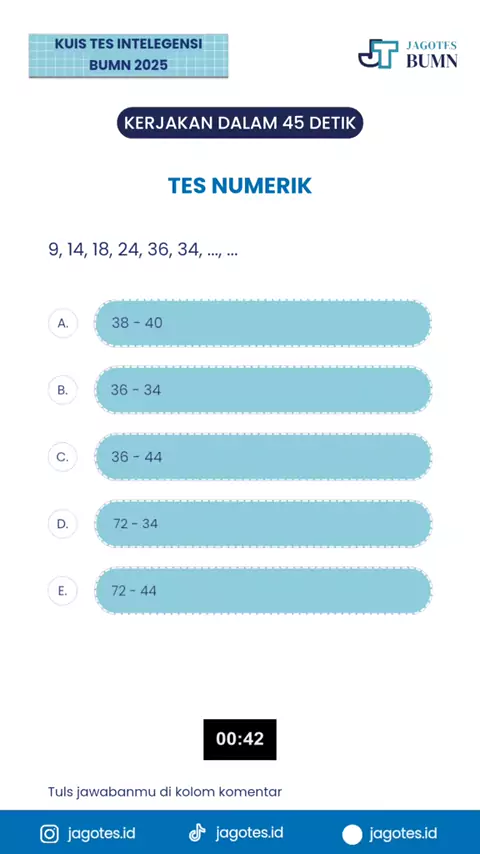 KUIS TES INTELEGENSI
BUMN 2025

JAGOTES
BUMN

KERJAKAN DALAM 45 DETIK

TES NUMERIK

9, 14, 18, 24, 36, 34, ..., ...

A.
38 - 40

B.
36 - 34

C.
36 - 44

D.
72 - 34

E.
72 - 44

00:42

Tuls jawabanmu di kolom komentar

jagotes.id
jagotes.id
jagotes.id